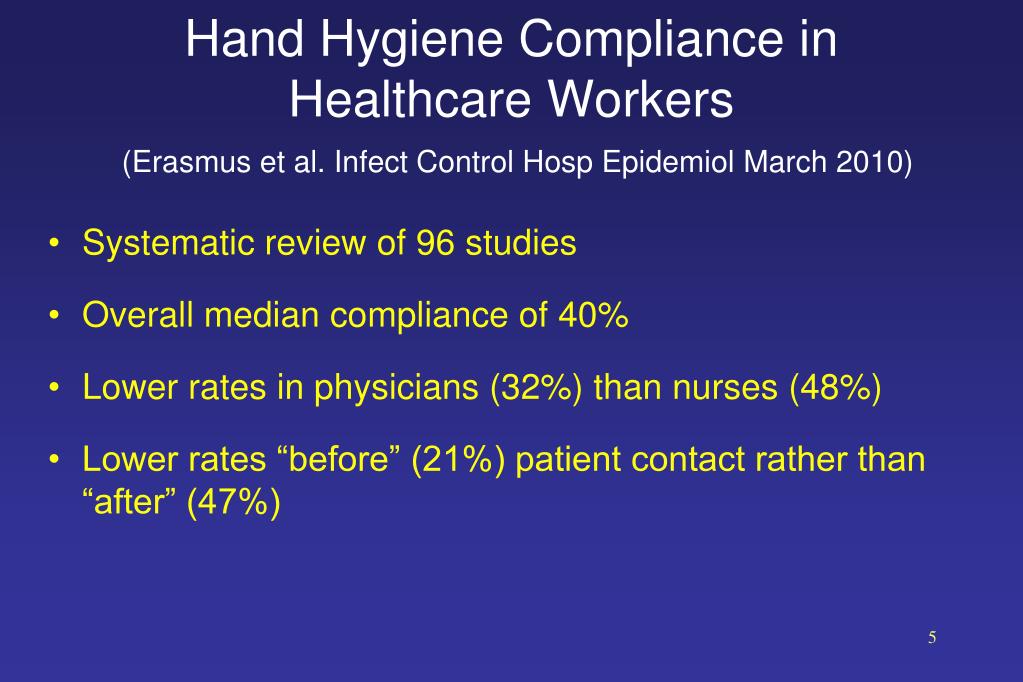 Hand Hygiene Compliance in Healthcare Workers

(Erasmus et al. Infect Control Hosp Epidemiol March 2010)

• Systematic review of 96 studies

• Overall median compliance of 40%

• Lower rates in physicians (32%) than nurses (48%)

• Lower rates “before” (21%) patient contact rather than “after” (47%)

5